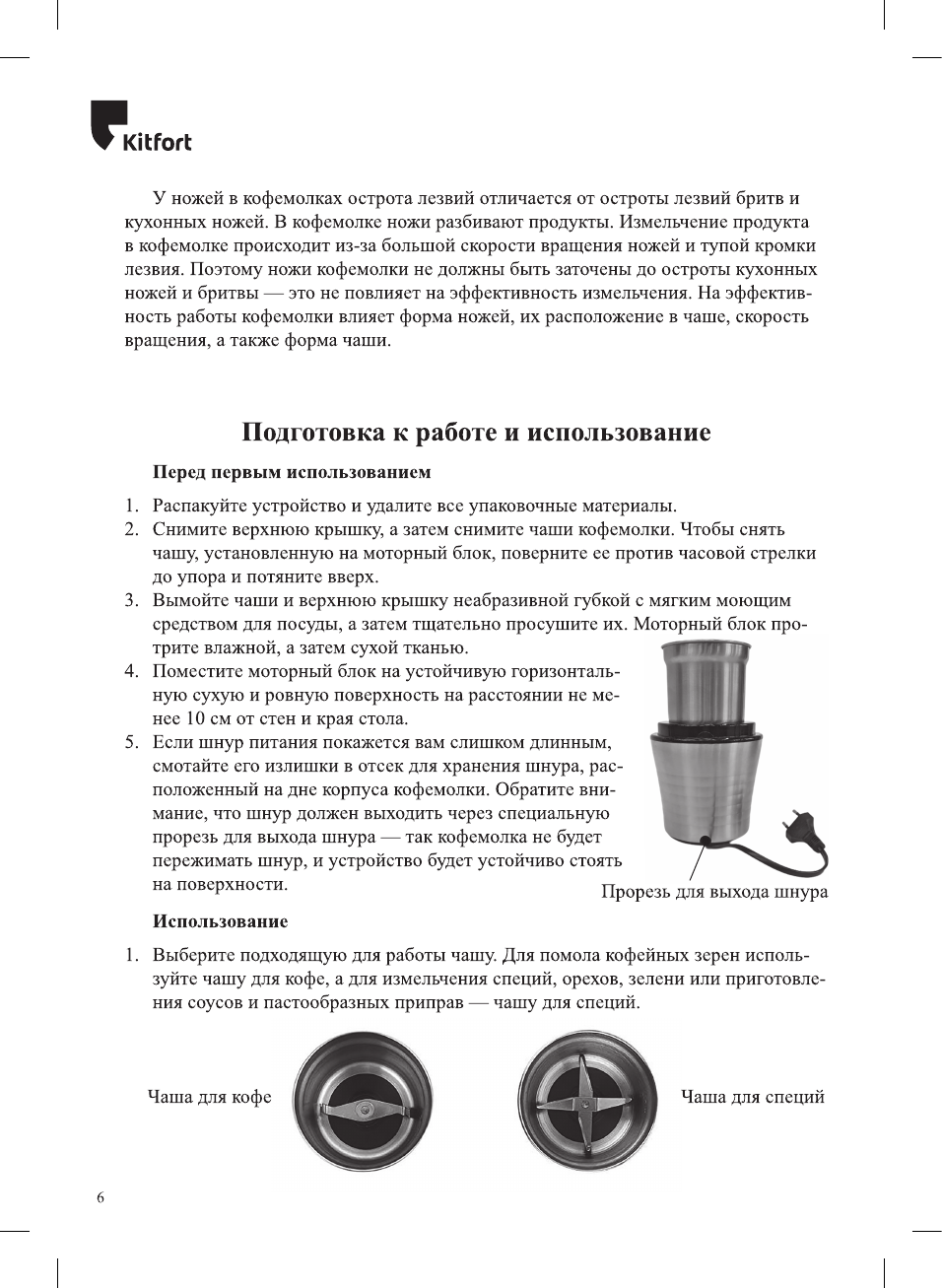 Kitfort

У ножей в кофемолках острота лезвий отличается от остроты лезвий бритв и кухонных ножей. В кофемолке ножи разбивают продукты. Измельчение продукта в кофемолке происходит из-за большой скорости вращения ножей и тупой кромки лезвия. Поэтому ножи кофемолки не должны быть заточены до остроты кухонных ножей и бритвы — это не повлияет на эффективность измельчения. На эффективность работы кофемолки влияет форма ножей, их расположение в чаше, скорость вращения, а также форма чаши.

Подготовка к работе и использование

Перед первым использованием

1. Распакуйте устройство и удалите все упаковочные материалы.
2. Снимите верхнюю крышку, а затем снимите чаши кофемолки. Чтобы снять чашу, установленную на моторный блок, поверните ее против часовой стрелки до упора и потяните вверх.
3. Вымойте чаши и верхнюю крышку неабразивной губкой с мягким моющим средством для посуды, а затем тщательно просушите их. Моторный блок протрите влажной, а затем сухой тканью.
4. Поместите моторный блок на устойчивую горизонтальную сухую и ровную поверхность на расстоянии не менее 10 см от стен и края стола.
5. Если шнур питания покажется вам слишком длинным, смотайте его излишки в отсек для хранения шнура, расположенный на дне корпуса кофемолки. Обратите внимание, что шнур должен выходить через специальную прорезь для выхода шнура — так кофемолка не будет пережимать шнур, и устройство будет устойчиво стоять на поверхности.

Прорезь для выхода шнура

Использование

1. Выберите подходящую для работы чашу. Для помола кофейных зерен используйте чашу для кофе, а для измельчения специй, орехов, зелени или приготовления соусов и пастообразных приправ — чашу для специй.

Чаша для кофе

Чаша для специй

6